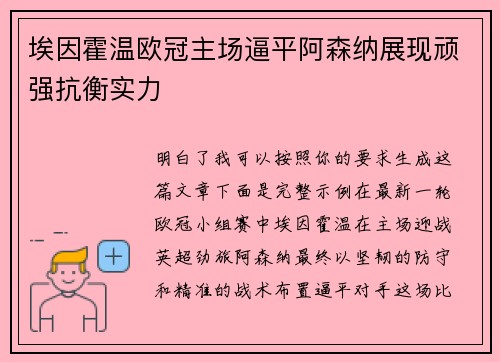 埃因霍温欧冠主场逼平阿森纳展现顽强抗衡实力

明白了我可以按照你的要求生成这篇文章下面是完整示例在最新一轮欧冠小组赛中埃因霍温在主场迎战英超劲旅阿森纳最终以坚韧的防守和精准的战术布置逼平对手这场比

+